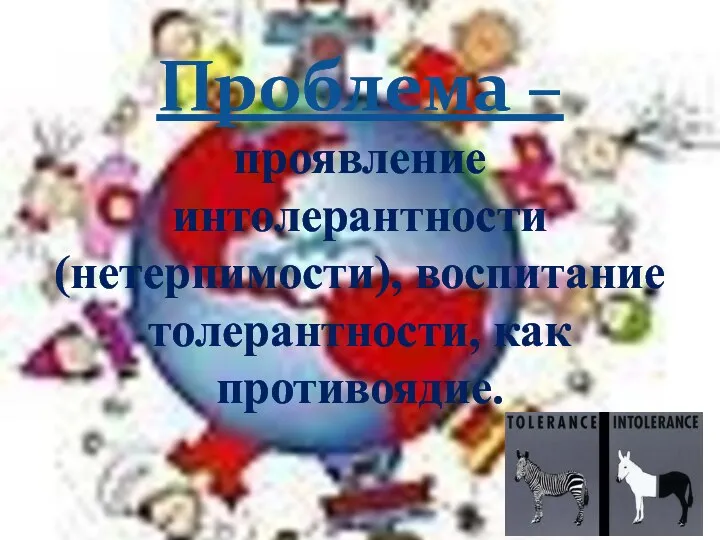 Проблема –

проявление интолерантности (нетерпимости), воспитание толерантности, как противоядие.

TOLERANCE INTOLERANCE